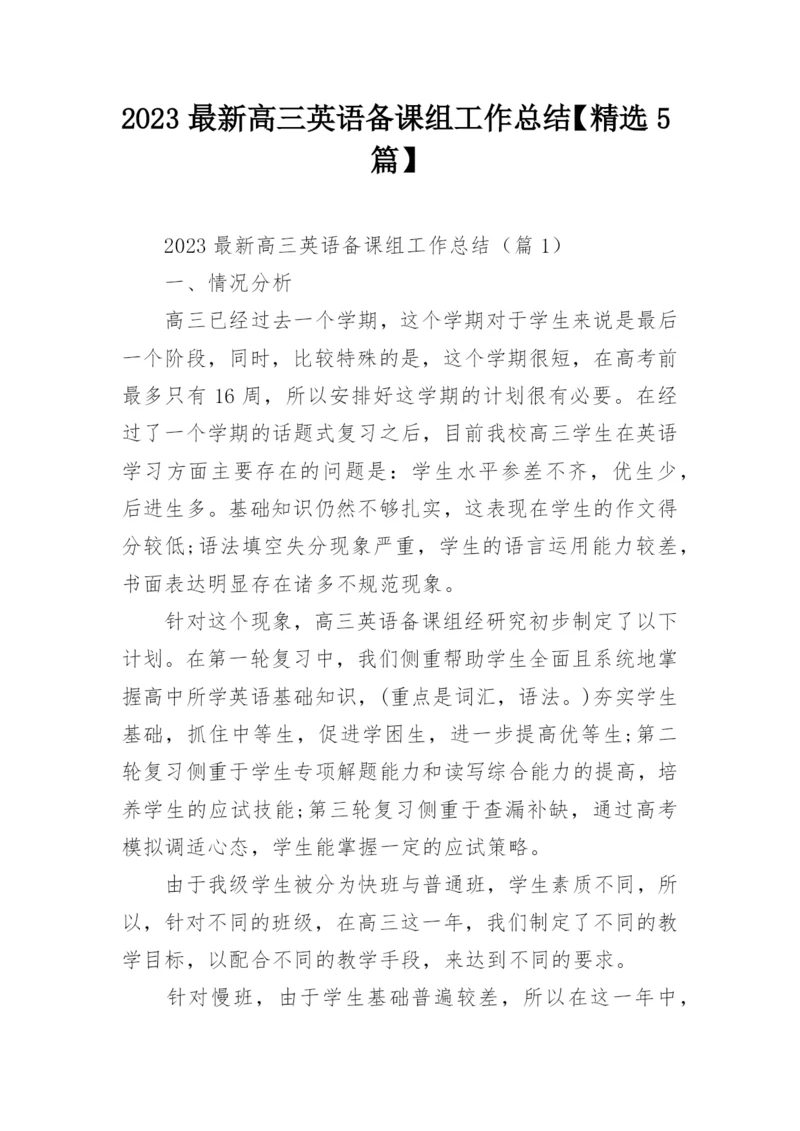 2023 最新高三英语备课组工作总结【精选 5 篇】

2023 最新高三英语备课组工作总结（篇 1）

一、情况分析

高三已经过去一个学期，这个学期对于学生来说是最后一个阶段，同时，比较特殊的是，这个学期很短，在高考前最多只有 16 周，所以安排好这学期的计划很有必要。在经过了一个学期的话题式复习之后，目前我校高三学生在英语学习方面主要存在的问题是：学生水平参差不齐，优生少，后进生多。基础知识仍然不够扎实，这表现在学生的作文得分较低;语法填空失分现象严重，学生的语言运用能力较差，书面表达明显存在诸多不规范现象。

针对这个现象，高三英语备课组经研究初步制定了以下计划。在第一轮复习中，我们侧重帮助学生全面且系统地掌握高中所学英语基础知识，(重点是词汇，语法。)夯实学生基础，抓住中等生，促进学困生，进一步提高优等生;第二轮复习侧重于学生专项解题能力和读写综合能力的提高，培养学生的应试技能;第三轮复习侧重于查漏补缺，通过高考模拟调适心态，学生能掌握一定的应试策略。

由于我级学生被分为快班与普通班，学生素质不同，所以，针对不同的班级，在高三这一年，我们制定了不同的教学目标，以配合不同的教学手段，来达到不同的要求。

针对慢班，由于学生基础普遍较差，所以在这一年中，